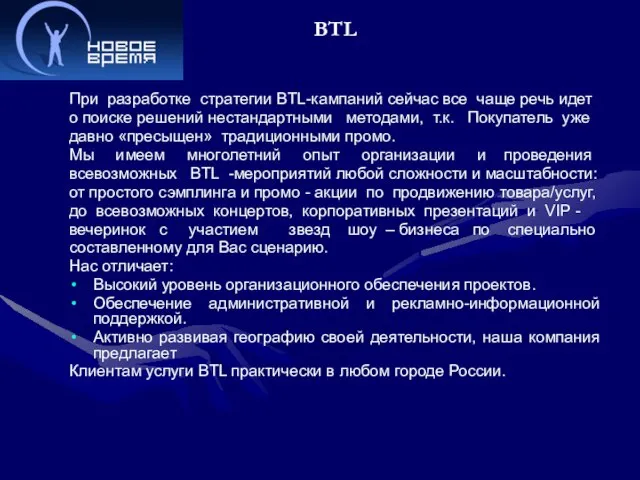 НОВОЕ ВРЕМЯ

BTL

При разработке стратегии BTL-кампаний сейчас все чаще речь идет о поиске решений нестандартными методами, т.к. Покупатель уже давно «пресыщен» традиционными промо.
Мы имеем многолетний опыт организации и проведения всевозможных BTL -мероприятий любой сложности и масштабности: от простого сэмплинга и промо - акции по продвижению товара/услуг, до всевозможных концертов, корпоративных презентаций и VIP - вечеринок с участием звезд шоу – бизнеса по специально составленному для Вас сценарию.
Нас отличает:
• Высокий уровень организационного обеспечения проектов.
• Обеспечение административной и рекламно-информационной поддержкой.
• Активно развивая географию своей деятельности, наша компания предлагает
Клиентам услуги BTL практически в любом городе России.